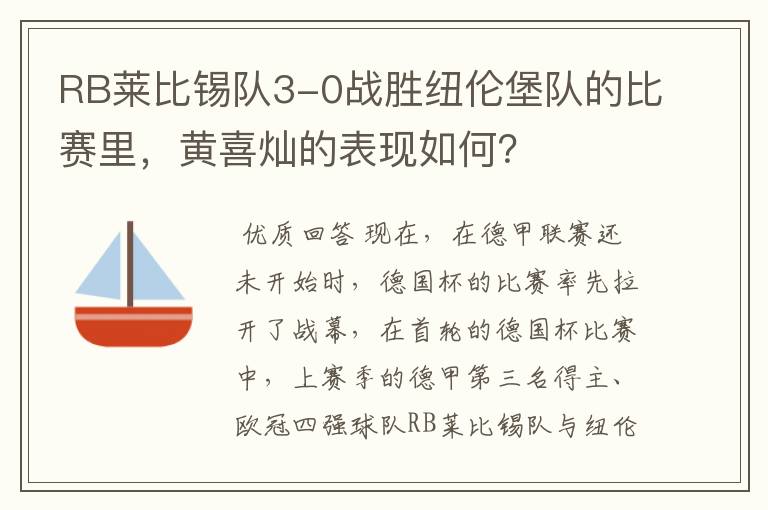 RB莱比锡队3-0战胜纽伦堡队的比赛里，黄喜灿的表现如何？

优质回答 现在，在德甲联赛还未开始时，德国杯的比赛率先拉开了战幕，在首轮的德国杯比赛中，上赛季的德甲第三名得主、欧冠四强球队RB莱比锡队与纽伦